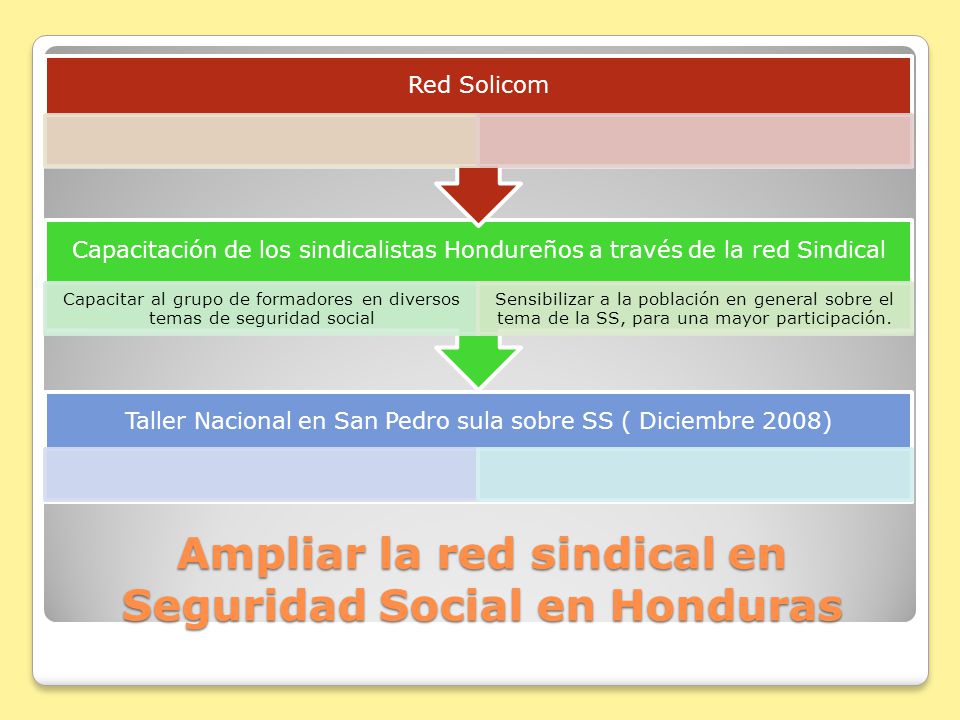 Red Solicom

Capacitación de los sindicalistas Hondureños a través de la red Sindical

Capacitar al grupo de formadores en diversos temas de seguridad social

Sensibilizar a la población en general sobre el tema de la SS, para una mayor participación.

Taller Nacional en San Pedro sula sobre SS ( Diciembre 2008)

Ampliar la red sindical en Seguridad Social en Honduras